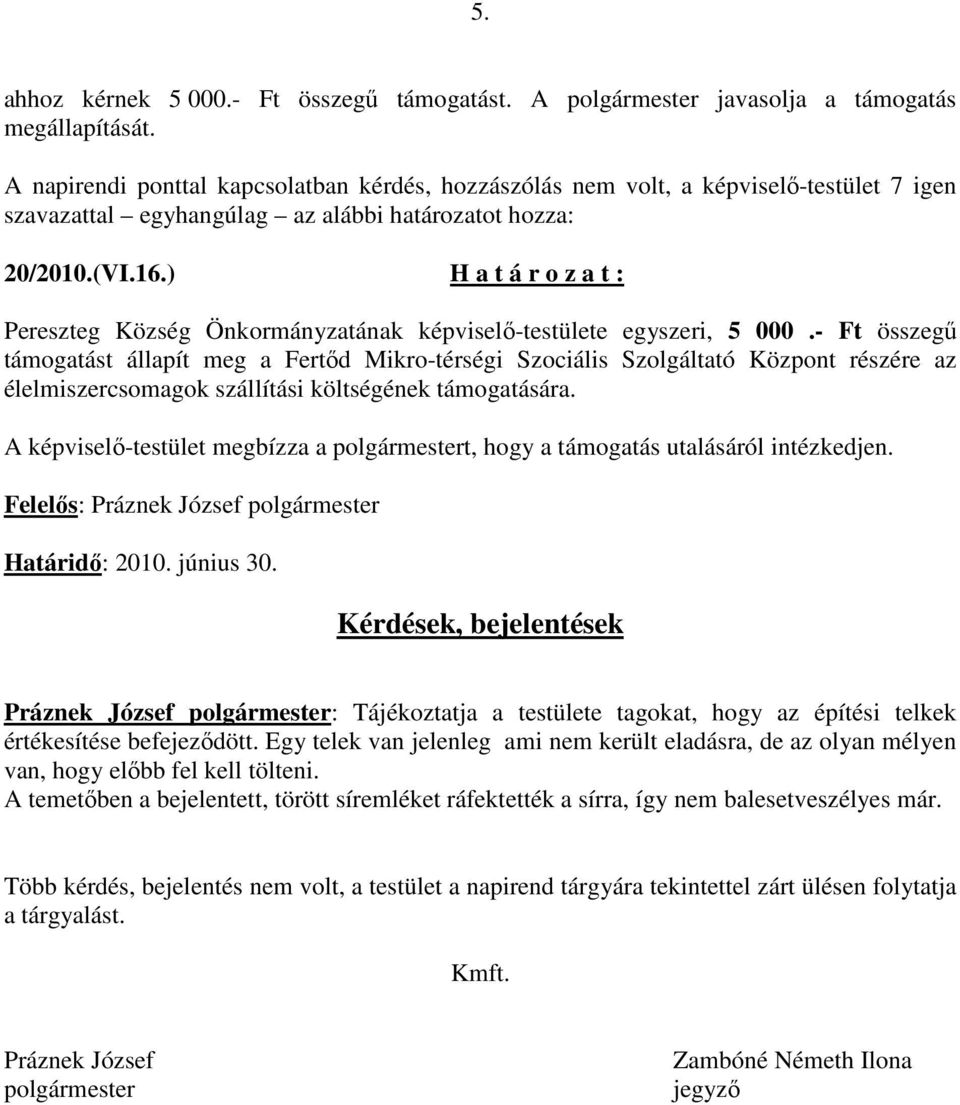 5.

ahhoz kérnek 5 000.- Ft összegű támogatást. A polgármester javasolja a támogatás megállapítását.

A napirendi ponttal kapcsolatban kérdés, hozzászólás nem volt, a képviselő-testület 7 igen szavazattal – egyhangúlag – az alábbi határozatot hozza:

20/2010.(VI.16.) H a t á r o z a t :

Pereszteg Község Önkormányzatának képviselő-testülete egyszeri, 5 000 .- Ft összegű támogatást állapít meg a Fertőd Mikro-térségi Szociális Szolgáltató Központ részére az élelmiszercsomagok szállítási költségének támogatására.

A képviselő-testület megbízza a polgármestert, hogy a támogatás utalásáról intézkedjen.

Felelős: Práznek József polgármester

Határidő: 2010. június 30.

Kérdések, bejelentések

Práznek József polgármester: Tájékoztatja a testülete tagokat, hogy az építési telkek értékesítése befejeződött. Egy telek van jelenleg ami nem került eladásra, de az olyan mélyen van, hogy előbb fel kell tölteni.
A temetőben a bejelentett, törött síremléket ráfektették a sírra, így nem balesetveszélyes már.

Több kérdés, bejelentés nem volt, a testület a napirend tárgyára tekintettel zárt ülésen folytatja a tárgyalást.

Kmft.

Práznek József
polgármester

Zambóné Németh Ilona
jegyző